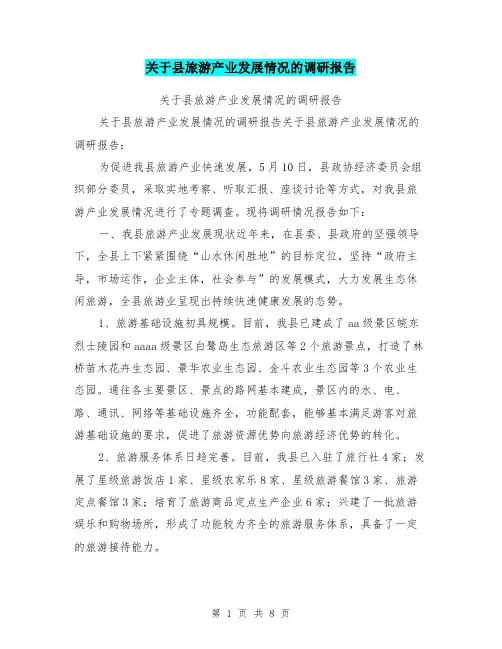 关于县旅游产业发展情况的调研报告

关于县旅游产业发展情况的调研报告

关于县旅游产业发展情况的调研报告关于县旅游产业发展情况的调研报告：

为促进我县旅游产业快速发展，5月10日，县政协经济委员会组织部分委员，采取实地考察、听取汇报、座谈讨论等方式，对我县旅游产业发展情况进行了专题调查。现将调研情况报告如下：

一、我县旅游产业发展现状近年来，在县委、县政府的坚强领导下，全县上下紧紧围绕“山水休闲胜地”的目标定位，坚持“政府主导，市场运作，企业主体，社会参与”的发展模式，大力发展生态休闲旅游，全县旅游业呈现出持续快速健康发展的态势。

1、旅游基础设施初具规模。目前，我县已建成了aa级景区皖东烈士陵园和aaaa级景区白鹭岛生态旅游区等2个旅游景点，打造了林桥苗木花卉生态园、景华农业生态园、金斗农业生态园等3个农业生态园。通往各主要景区、景点的路网基本建成，景区内的水、电、路、通讯、网络等基础设施齐全，功能配套，能够基本满足游客对旅游基础设施的要求，促进了旅游资源优势向旅游经济优势的转化。

2、旅游服务体系日趋完善。目前，我县已入驻了旅行社4家；发展了星级旅游饭店1家、星级农家乐8家、星级旅游餐馆3家、旅游定点餐馆3家；培育了旅游商品定点生产企业6家；兴建了一批旅游娱乐和购物场所，形成了功能较为齐全的旅游服务体系，具备了一定的旅游接待能力。

第 1 页 共 8 页